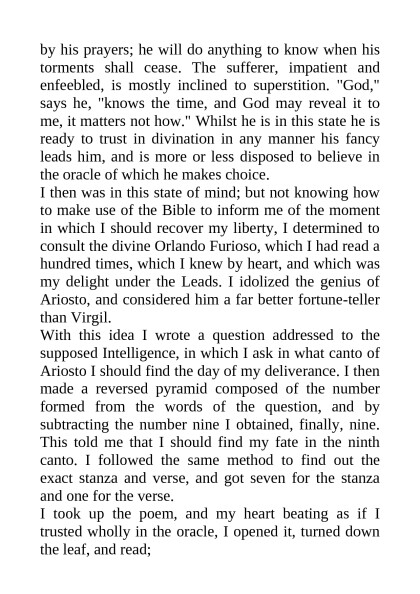 by his prayers; he will do anything to know when his torments shall cease. The sufferer, impatient and enfeebled, is mostly inclined to superstition. "God," says he, "knows the time, and God may reveal it to me, it matters not how." Whilst he is in this state he is ready to trust in divination in any manner his fancy leads him, and is more or less disposed to believe in the oracle of which he makes choice.
I then was in this state of mind; but not knowing how to make use of the Bible to inform me of the moment in which I should recover my liberty, I determined to consult the divine Orlando Furioso, which I had read a hundred times, which I knew by heart, and which was my delight under the Leads. I idolized the genius of Ariosto, and considered him a far better fortune-teller than Virgil.
With this idea I wrote a question addressed to the supposed Intelligence, in which I ask in what canto of Ariosto I should find the day of my deliverance. I then made a reversed pyramid composed of the number formed from the words of the question, and by subtracting the number nine I obtained, finally, nine. This told me that I should find my fate in the ninth canto. I followed the same method to find out the exact stanza and verse, and got seven for the stanza and one for the verse.
I took up the poem, and my heart beating as if I trusted wholly in the oracle, I opened it, turned down the leaf, and read;